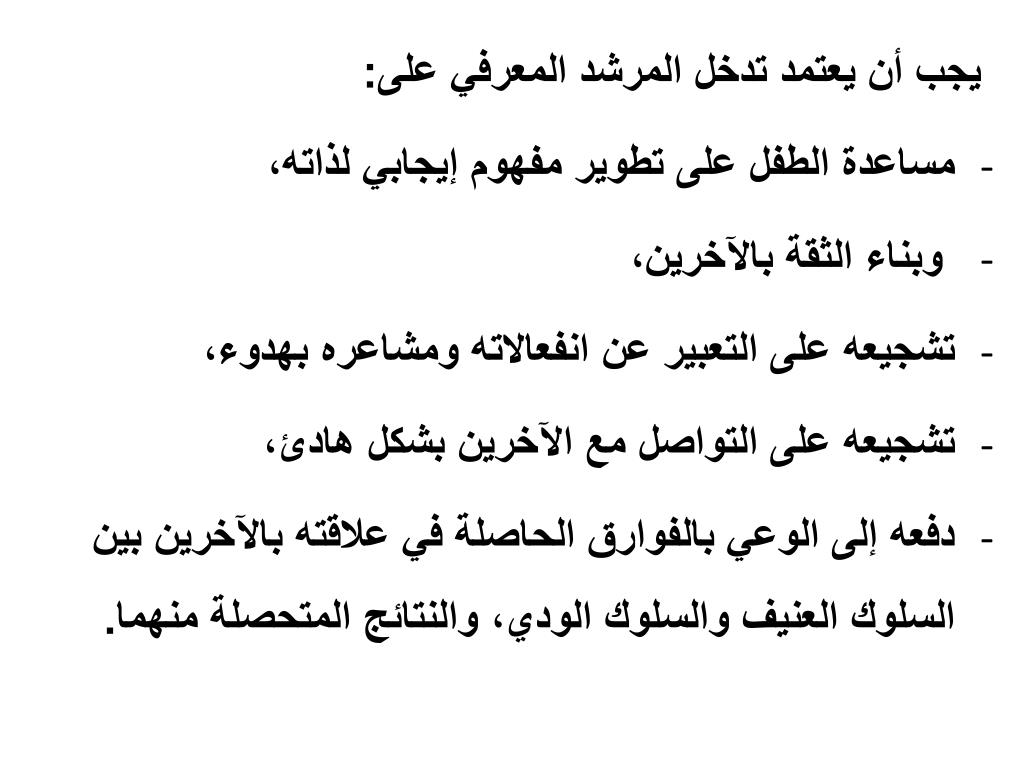 يجب أن يعتمد تدخل المرشد المعرفي على:

- مساعدة الطفل على تطوير مفهوم إيجابي لذاته،

- وبناء الثقة بالآخرين،

- تشجيعه على التعبير عن انفعالاته ومشاعره بهدوء،

- تشجيعه على التواصل مع الآخرين بشكل هادئ،

- دفعه إلى الوعي بالفوارق الحاصلة في علاقته بالآخرين بين السلوك العنيف والسلوك الودي، والنتائج المتحصلة منهما.